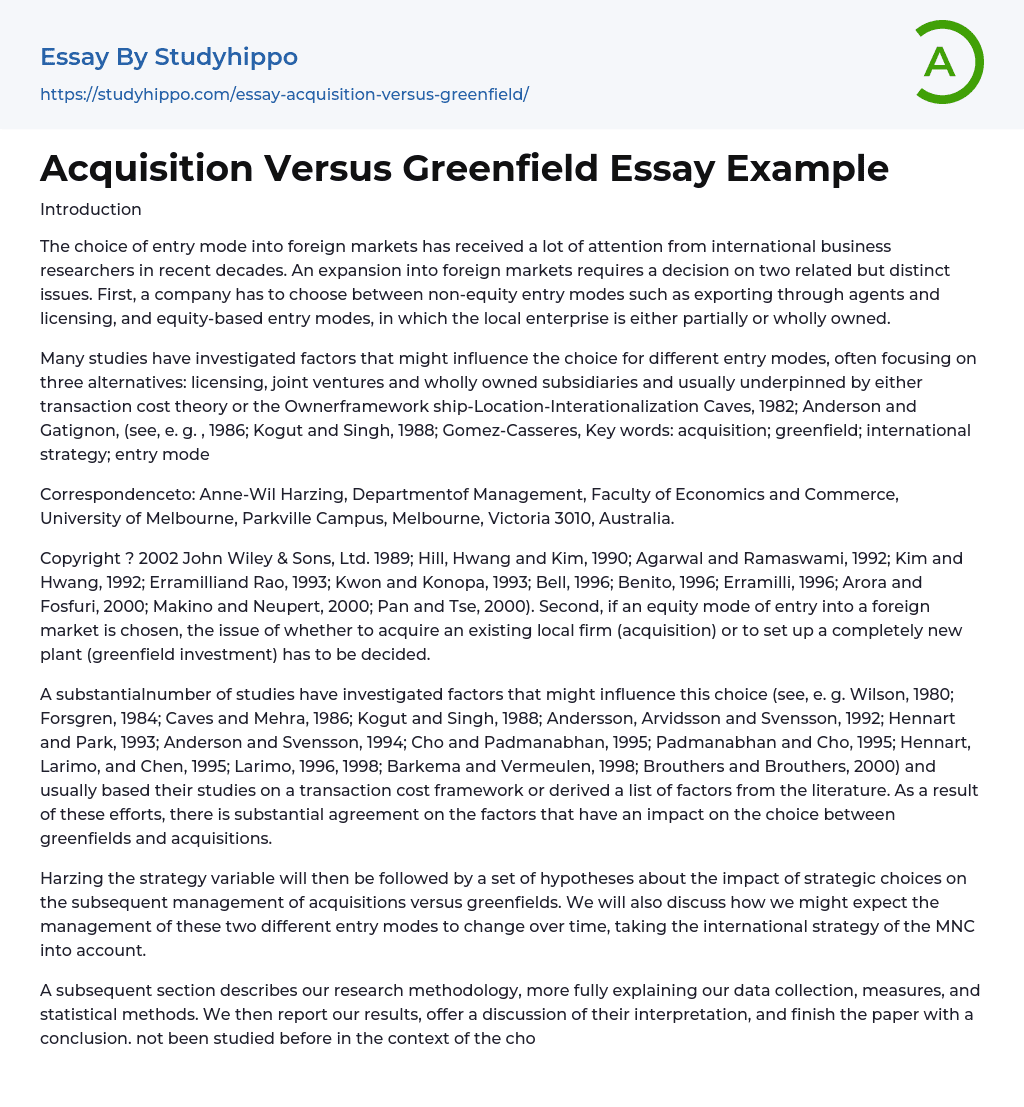 Essay By Studyhippo

https://studyhippo.com/essay-acquisition-versus-greenfield/

A

Acquisition Versus Greenfield Essay Example

Introduction

The choice of entry mode into foreign markets has received a lot of attention from international business researchers in recent decades. An expansion into foreign markets requires a decision on two related but distinct issues. First, a company has to choose between non-equity entry modes such as exporting through agents and licensing, and equity-based entry modes, in which the local enterprise is either partially or wholly owned.

Many studies have investigated factors that might influence the choice for different entry modes, often focusing on three alternatives: licensing, joint ventures and wholly owned subsidiaries and usually underpinned by either transaction cost theory or the Ownerframework ship-Location-Interationalization Caves, 1982; Anderson and Gatignon, (see, e. g. , 1986; Kogut and Singh, 1988; Gomez-Casseres, Key words: acquisition; greenfield; international strategy; entry mode

Correspondenceto: Anne-Wil Harzing, Departmentof Management, Faculty of Economics and Commerce, University of Melbourne, Parkville Campus, Melbourne, Victoria 3010, Australia.

Copyright ? 2002 John Wiley & Sons, Ltd. 1989; Hill, Hwang and Kim, 1990; Agarwal and Ramaswami, 1992; Kim and Hwang, 1992; Erramilliand Rao, 1993; Kwon and Konopa, 1993; Bell, 1996; Benito, 1996; Erramilli, 1996; Arora and Fosfuri, 2000; Makino and Neupert, 2000; Pan and Tse, 2000). Second, if an equity mode of entry into a foreign market is chosen, the issue of whether to acquire an existing local firm (acquisition) or to set up a completely new plant (greenfield investment) has to be decided.

A substantialnumber of studies have investigated factors that might influence this choice (see, e. g. Wilson, 1980; Forsgren, 1984; Caves and Mehra, 1986; Kogut and Singh, 1988; Andersson, Arvidsson and Svensson, 1992; Hennart and Park, 1993; Anderson and Svensson, 1994; Cho and Padmanabhan, 1995; Padmanabhan and Cho, 1995; Hennart, Larimo, and Chen, 1995; Larimo, 1996, 1998; Barkema and Vermeulen, 1998; Brouthers and Brouthers, 2000) and usually based their studies on a transaction cost framework or derived a list of factors from the literature. As a result of these efforts, there is substantial agreement on the factors that have an impact on the choice between greenfields and acquisitions.

Harzing the strategy variable will then be followed by a set of hypotheses about the impact of strategic choices on the subsequent management of acquisitions versus greenfields. We will also discuss how we might expect the management of these two different entry modes to change over time, taking the international strategy of the MNC into account.

A subsequent section describes our research methodology, more fully explaining our data collection, measures, and statistical methods. We then report our results, offer a discussion of their interpretation, and finish the paper with a conclusion. not been studied before in the context of the cho